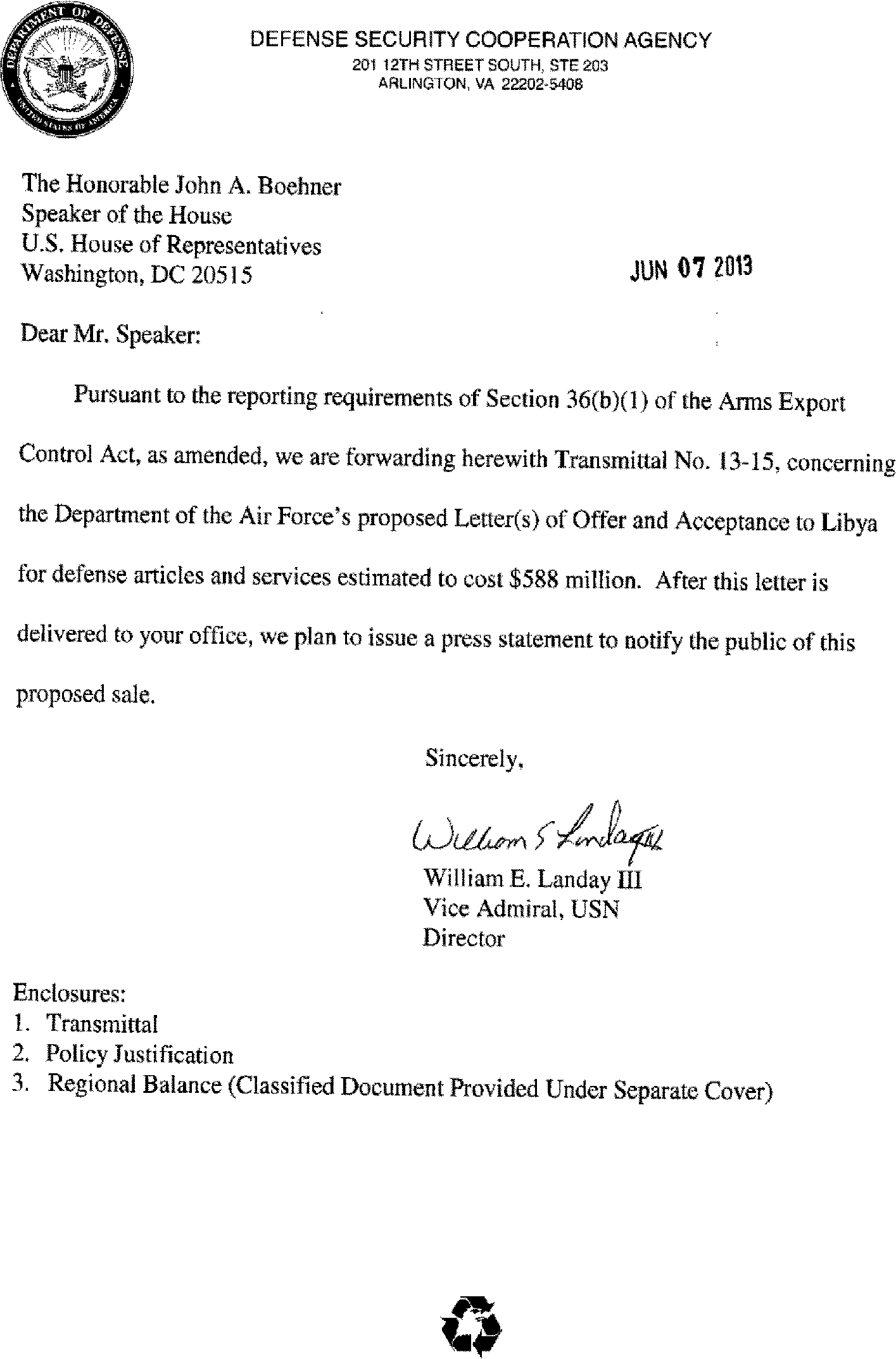 DEPARTMENT OF DEFENSE
UNITED STATES OF AMERICA

DEFENSE SECURITY COOPERATION AGENCY
201 12TH STREET SOUTH, STE 203
ARLINGTON, VA 22202-5408

The Honorable John A. Boehner
Speaker of the House
U.S. House of Representatives
Washington, DC 20515

JUN 07 2013

Dear Mr. Speaker:

Pursuant to the reporting requirements of Section 36(b)(1) of the Arms Export Control Act, as amended, we are forwarding herewith Transmittal No. 13-15, concerning the Department of the Air Force's proposed Letter(s) of Offer and Acceptance to Libya for defense articles and services estimated to cost $588 million. After this letter is delivered to your office, we plan to issue a press statement to notify the public of this proposed sale.

Sincerely,

William E Landay III

William E. Landay III
Vice Admiral, USN
Director

Enclosures:
1. Transmittal
2. Policy Justification
3. Regional Balance (Classified Document Provided Under Separate Cover)